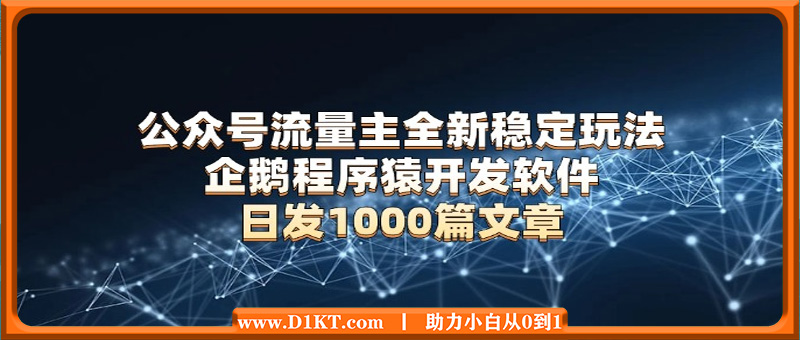 公众号流量主全新稳定玩法
企鹅程序猿开发软件
日发1000篇文章

www.D1KT.com | 助力小白从0到1